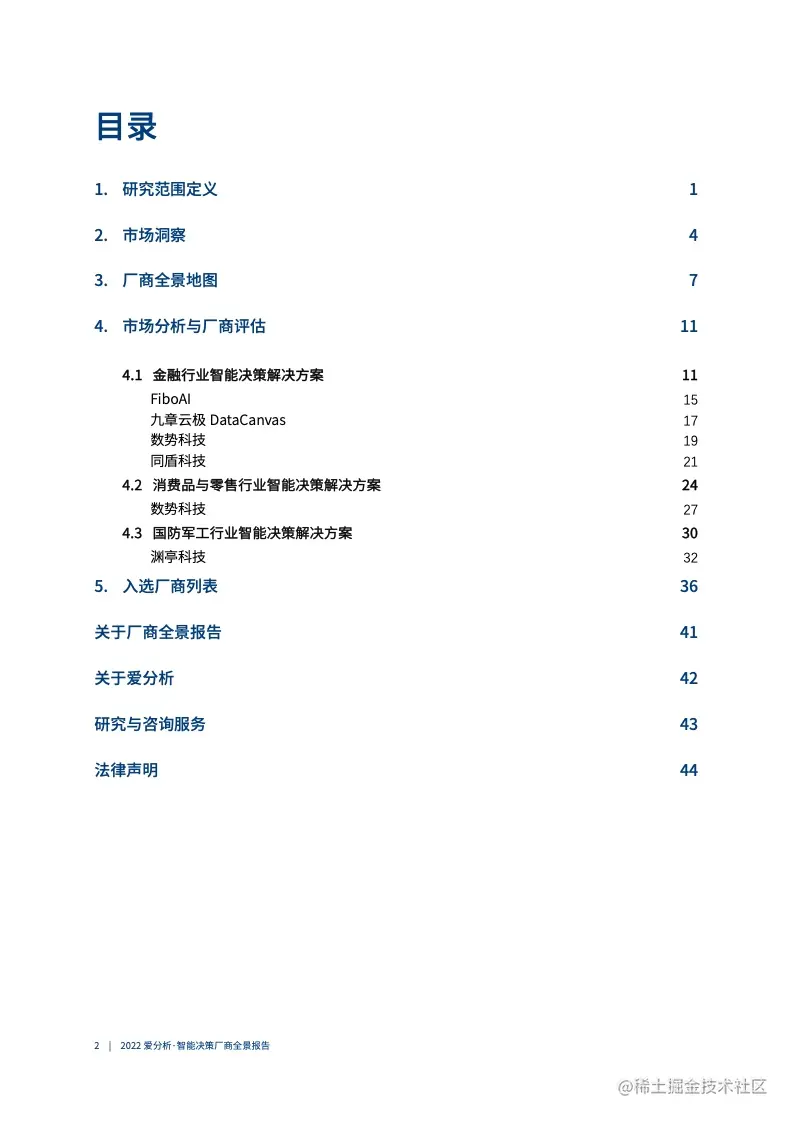 目录

1. 研究范围定义 1

2. 市场洞察 4

3. 厂商全景地图 7

4. 市场分析与厂商评估 11

4.1 金融行业智能决策解决方案 11
FiboAI 15
九章云极 DataCanvas 17
数势科技 19
同盾科技 21
4.2 消费品与零售行业智能决策解决方案 24
数势科技 27
4.3 国防军工行业智能决策解决方案 30
渊亭科技 32

5. 入选厂商列表 36

关于厂商全景报告 41

关于爱分析 42

研究与咨询服务 43

法律声明 44

2 | 2022 爱分析·智能决策厂商全景报告

@稀土掘金技术社区